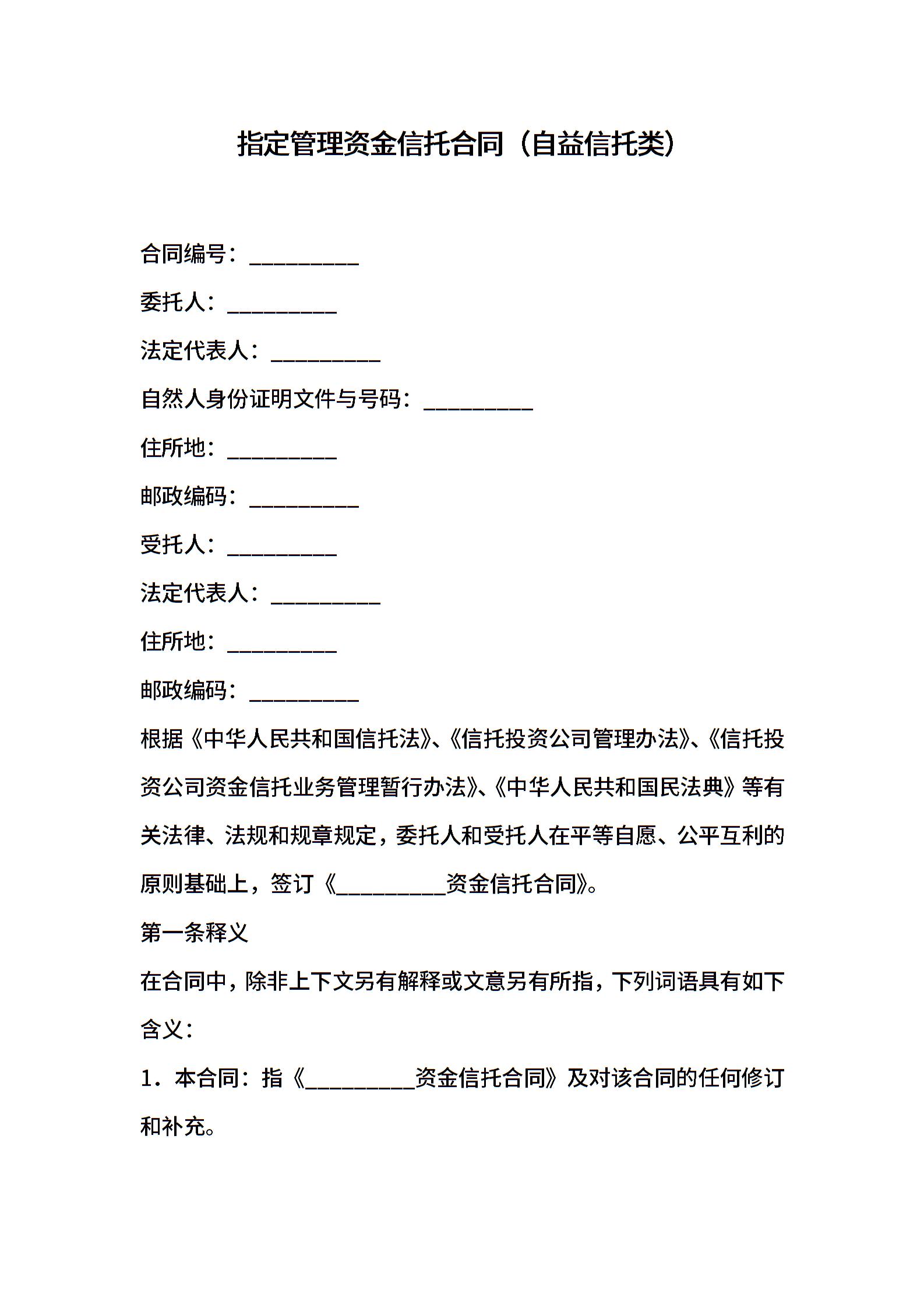 指定管理资金信托合同（自益信托类）

合同编号：__________

委托人：__________

法定代表人：__________

自然人身份证明文件与号码：__________

住所地：__________

邮政编码：__________

受托人：__________

法定代表人：__________

住所地：__________

邮政编码：__________

根据《中华人民共和国信托法》、《信托投资公司管理办法》、《信托投资公司资金信托业务管理暂行办法》、《中华人民共和国民法典》等有关法律、法规和规章规定，委托人和受托人在平等自愿、公平互利的原则基础上，签订《__________资金信托合同》。

第一条释义

在合同中，除非上下文另有解释或文意另有所指，下列词语具有如下含义：

1．本合同：指《__________资金信托合同》及对该合同的任何修订和补充。